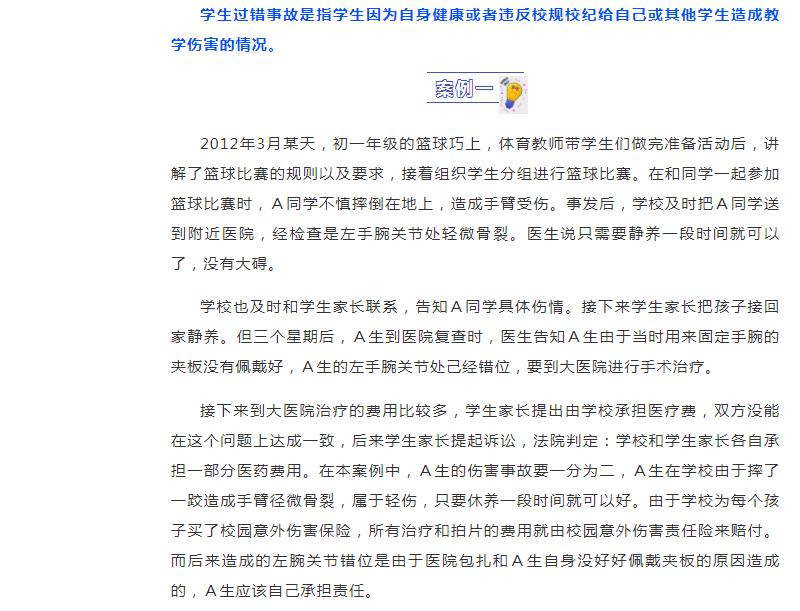 学生过错事故是指学生因为自身健康或者违反校规校纪给自己或其他学生造成教学伤害的情况。

案例一

2012年3月某天，初一年级的篮球巧上，体育教师带学生们做完准备活动后，讲解了篮球比赛的规则以及要求，接着组织学生分组进行篮球比赛。在和同学一起参加篮球比赛时，A同学不慎摔倒在地上，造成手臂受伤。事发后，学校及时把A同学送到附近医院，经检查是左手腕关节处轻微骨裂。医生说只需要静养一段时间就可以了，没有大碍。

学校也及时和学生家长联系，告知A同学具体伤情。接下来学生家长把孩子接回家静养。但三个星期后，A生到医院复查时，医生告知A生由于当时用来固定手腕的夹板没有佩戴好，A生的左手腕关节处已经错位，要到大医院进行手术治疗。

接下来到大医院治疗的费用比较多，学生家长提出由学校承担医疗费，双方没能在这个问题上达成一致，后来学生家长提起诉讼，法院判定：学校和学生家长各自承担一部分医药费用。在本案例中，A生的伤害事故要一分为二，A生在学校由于摔了一跤造成手臂径微骨裂，属于轻伤，只要休养一段时间就可以好。由于学校为每个孩子买了校园意外伤害保险，所有治疗和拍片的费用就由校园意外伤害责任险来赔付。而后来造成的左腕关节错位是由于医院包扎和A生自身没好好佩戴夹板的原因造成的，A生应该自己承担责任。